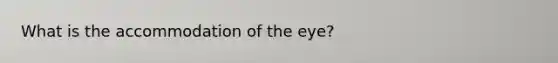 What is the accommodation of the eye?